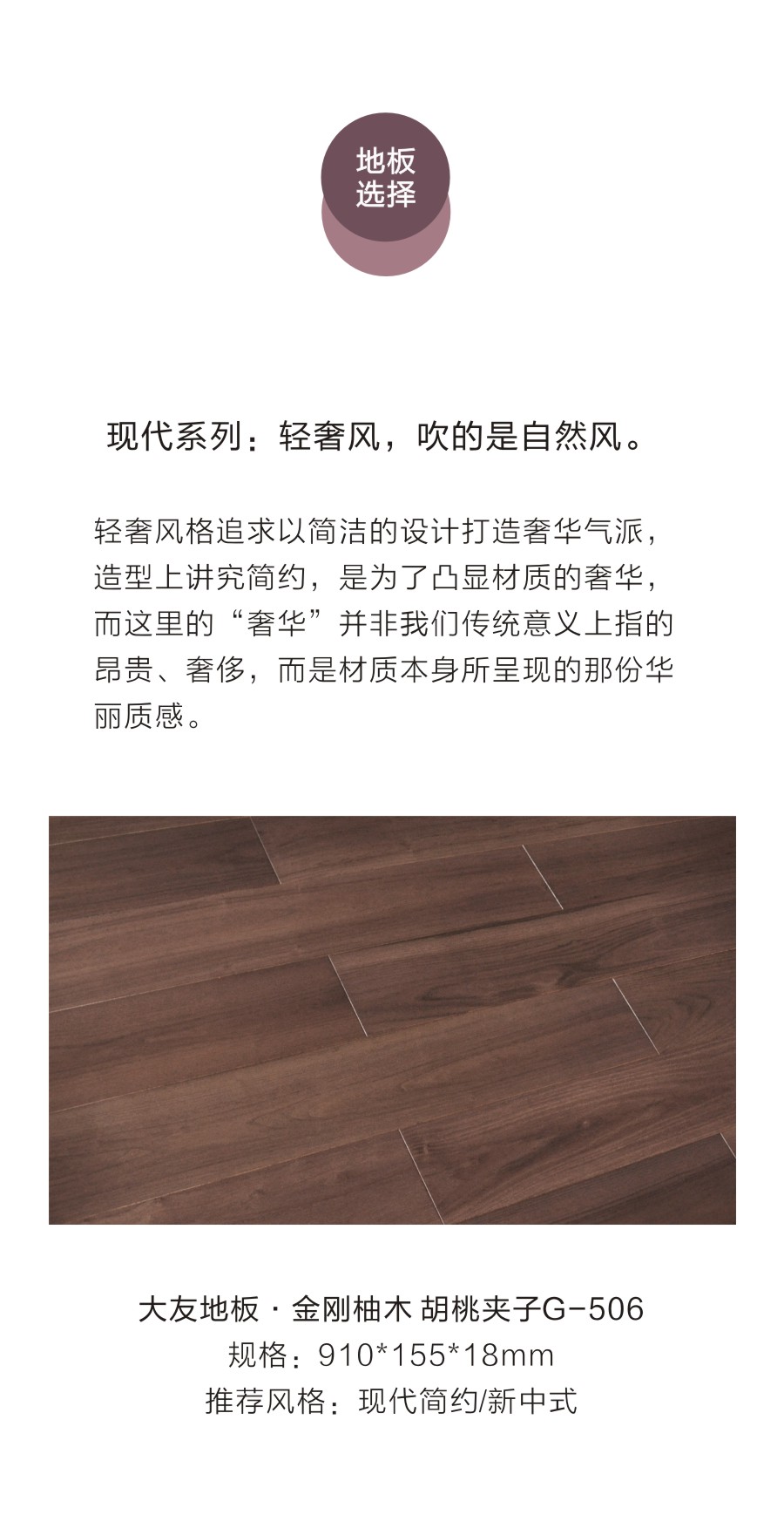 地板
选择

现代系列：轻奢风，吹的是自然风。

轻奢风格追求以简洁的设计打造奢华气派，造型上讲究简约，是为了凸显材质的奢华，而这里的“奢华”并非我们传统意义上指的昂贵、奢侈，而是材质本身所呈现的那份华丽质感。

大友地板 · 金刚柚木 胡桃夹子G-506
规格：910*155*18mm
推荐风格：现代简约/新中式